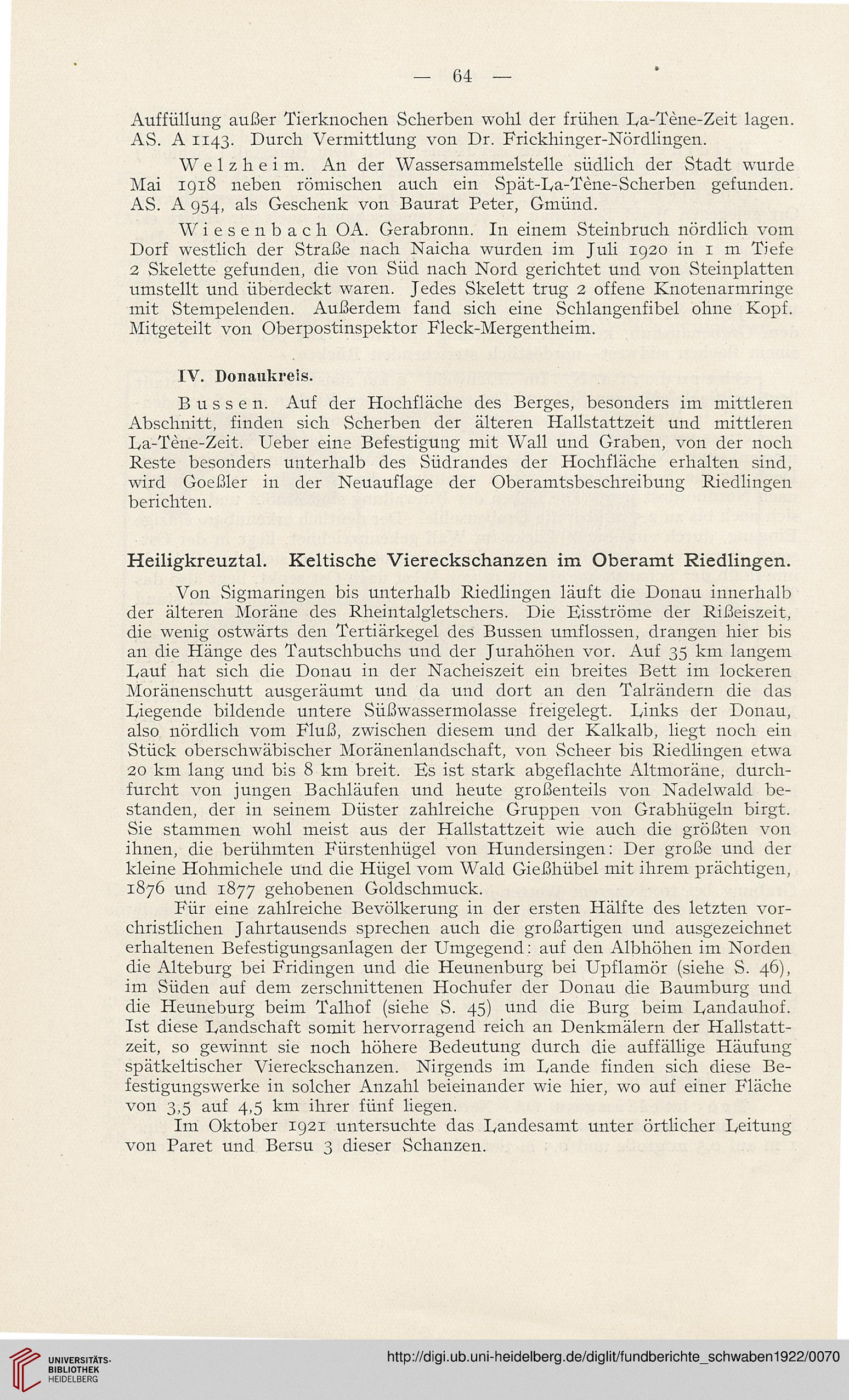 — 64 —

Auffüllung außer Tierknochen Scherben wohl der frühen La-Tène-Zeit lagen. AS. A 1143. Durch Vermittlung von Dr. Frickhinger-Nördlingen.

Welzheim. An der Wassersammelstelle südlich der Stadt wurde Mai 1918 neben römischen auch ein Spät-La-Tène-Scherben gefunden. AS. A 954, als Geschenk von Baurat Peter, Gmünd.

Wiesenbach OA. Gerabronn. In einem Steinbruch nördlich vom Dorf westlich der Straße nach Naicha wurden im Juli 1920 in 1 m Tiefe 2 Skelette gefunden, die von Süd nach Nord gerichtet und von Steinplatten umstellt und überdeckt waren. Jedes Skelett trug 2 offene Knotenarmringe mit Stempelenden. Außerdem fand sich eine Schlangenfibel ohne Kopf. Mitgeteilt von Oberpostinspektor Fleck-Mergentheim.

IV. Donaukreis.

Bussen. Auf der Hochfläche des Berges, besonders im mittleren Abschnitt, finden sich Scherben der älteren Hallstattzeit und mittleren La-Tène-Zeit. Ueber eine Befestigung mit Wall und Graben, von der noch Reste besonders unterhalb des Südrandes der Hochfläche erhalten sind, wird Goeßler in der Neuauflage der Oberamtsbeschreibung Riedlingen berichten.

Heiligkreuztal. Keltische Viereckschanzen im Oberamt Riedlingen.

Von Sigmaringen bis unterhalb Riedlingen läuft die Donau innerhalb der älteren Moräne des Rheintalgletschers. Die Eisströme der Rißeiszeit, die wenig ostwärts den Tertiärkegel des Bussen umflossen, drangen hier bis an die Hänge des Tautschbuchs und der Jurahöhen vor. Auf 35 km langem Lauf hat sich die Donau in der Nacheiszeit ein breites Bett im lockeren Moränenschutt ausgeräumt und da und dort an den Talrändern die das Liegende bildende untere Süßwassermolasse freigelegt. Links der Donau, also nördlich vom Fluß, zwischen diesem und der Kalkalb, liegt noch ein Stück oberschwäbischer Moränenlandschaft, von Scheer bis Riedlingen etwa 20 km lang und bis 8 km breit. Es ist stark abgeflachte Altmoräne, durchfurcht von jungen Bachläufen und heute großenteils von Nadelwald bestanden, der in seinem Düster zahlreiche Gruppen von Grabhügeln birgt. Sie stammen wohl meist aus der Hallstattzeit wie auch die größten von ihnen, die berühmten Fürstenhügel von Hundersingen: Der große und der kleine Hohmichele und die Hügel vom Wald Gießhübel mit ihrem prächtigen, 1876 und 1877 gehobenen Goldschmuck.

Für eine zahlreiche Bevölkerung in der ersten Hälfte des letzten vorchristlichen Jahrtausends sprechen auch die großartigen und ausgezeichnet erhaltenen Befestigungsanlagen der Umgegend: auf den Albhöhen im Norden die Alteburg bei Fridingen und die Heunenburg bei Upflamör (siehe S. 46), im Süden auf dem zerschnittenen Hochufer der Donau die Baumburg und die Heuneburg beim Talhof (siehe S. 45) und die Burg beim Landauhof. Ist diese Landschaft somit hervorragend reich an Denkmälern der Hallstattzeit, so gewinnt sie noch höhere Bedeutung durch die auffällige Häufung spätkeltischer Viereckschanzen. Nirgends im Lande finden sich diese Befestigungswerke in solcher Anzahl beieinander wie hier, wo auf einer Fläche von 3,5 auf 4,5 km ihrer fünf liegen.

Im Oktober 1921 untersuchte das Landesamt unter örtlicher Leitung von Paret und Bersu 3 dieser Schanzen.

UNIVERSITÄTS-BIBLIOTHEK HEIDELBERG
http://digi.ub.uni-heidelberg.de/diglit/fundberichte_schwaben1922/0070